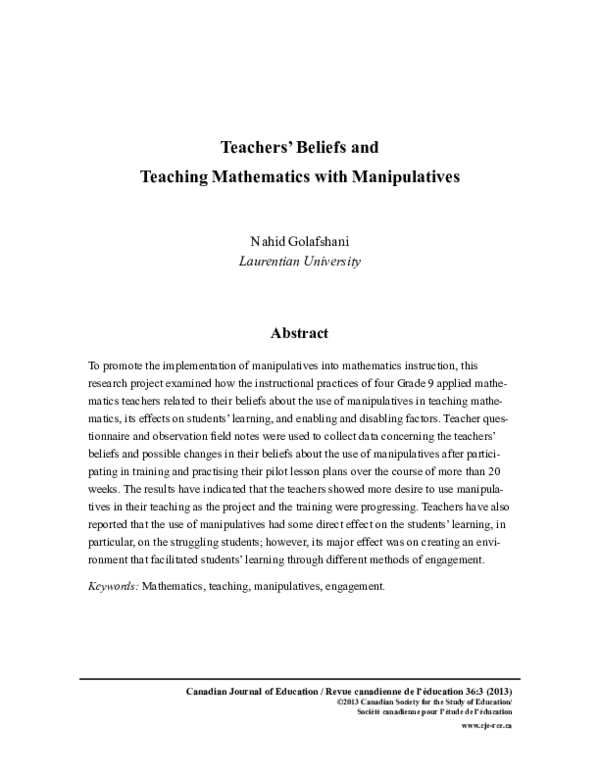 Teachers' Beliefs and
Teaching Mathematics with Manipulatives

Nahid Golafshani
Laurentian University

Abstract

To promote the implementation of manipulatives into mathematics instruction, this research project examined how the instructional practices of four Grade 9 applied mathematics teachers related to their beliefs about the use of manipulatives in teaching mathematics, its effects on students' learning, and enabling and disabling factors. Teacher questionnaire and observation field notes were used to collect data concerning the teachers' beliefs and possible changes in their beliefs about the use of manipulatives after participating in training and practising their pilot lesson plans over the course of more than 20 weeks. The results have indicated that the teachers showed more desire to use manipulatives in their teaching as the project and the training were progressing. Teachers have also reported that the use of manipulatives had some direct effect on the students' learning, in particular, on the struggling students; however, its major effect was on creating an environment that facilitated students' learning through different methods of engagement.

Keywords: Mathematics, teaching, manipulatives, engagement.

Canadian Journal of Education / Revue canadienne de l'éducation 36:3 (2013)
©2013 Canadian Society for the Study of Education/
Société canadienne pour l'étude de l'éducation
www.cje-rce.ca